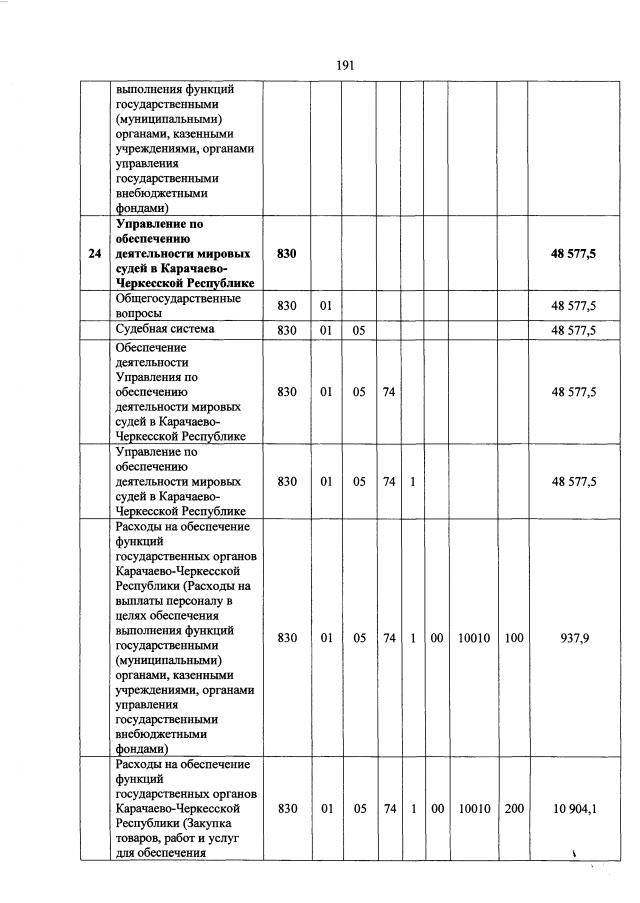 191

|  |  |  |  |  |  |  |  |  |  |  |
|---|---|---|---|---|---|---|---|---|---|---|
|  | выполнения функций государственными (муниципальными) органами, казенными учреждениями, органами управления государственными внебюджетными фондами) |  |  |  |  |  |  |  |  |  |
| **24** | **Управление по обеспечению деятельности мировых судей в Карачаево-Черкесской Республике** | **830** |  |  |  |  |  |  |  | **48 577,5** |
|  | Общегосударственные вопросы | 830 | 01 |  |  |  |  |  |  | 48 577,5 |
|  | Судебная система | 830 | 01 | 05 |  |  |  |  |  | 48 577,5 |
|  | Обеспечение деятельности Управления по обеспечению деятельности мировых судей в Карачаево-Черкесской Республике | 830 | 01 | 05 | 74 |  |  |  |  | 48 577,5 |
|  | Управление по обеспечению деятельности мировых судей в Карачаево-Черкесской Республике | 830 | 01 | 05 | 74 | 1 |  |  |  | 48 577,5 |
|  | Расходы на обеспечение функций государственных органов Карачаево-Черкесской Республики (Расходы на выплаты персоналу в целях обеспечения выполнения функций государственными (муниципальными) органами, казенными учреждениями, органами управления государственными внебюджетными фондами) | 830 | 01 | 05 | 74 | 1 | 00 | 10010 | 100 | 937,9 |
|  | Расходы на обеспечение функций государственных органов Карачаево-Черкесской Республики (Закупка товаров, работ и услуг для обеспечения | 830 | 01 | 05 | 74 | 1 | 00 | 10010 | 200 | 10 904,1 |